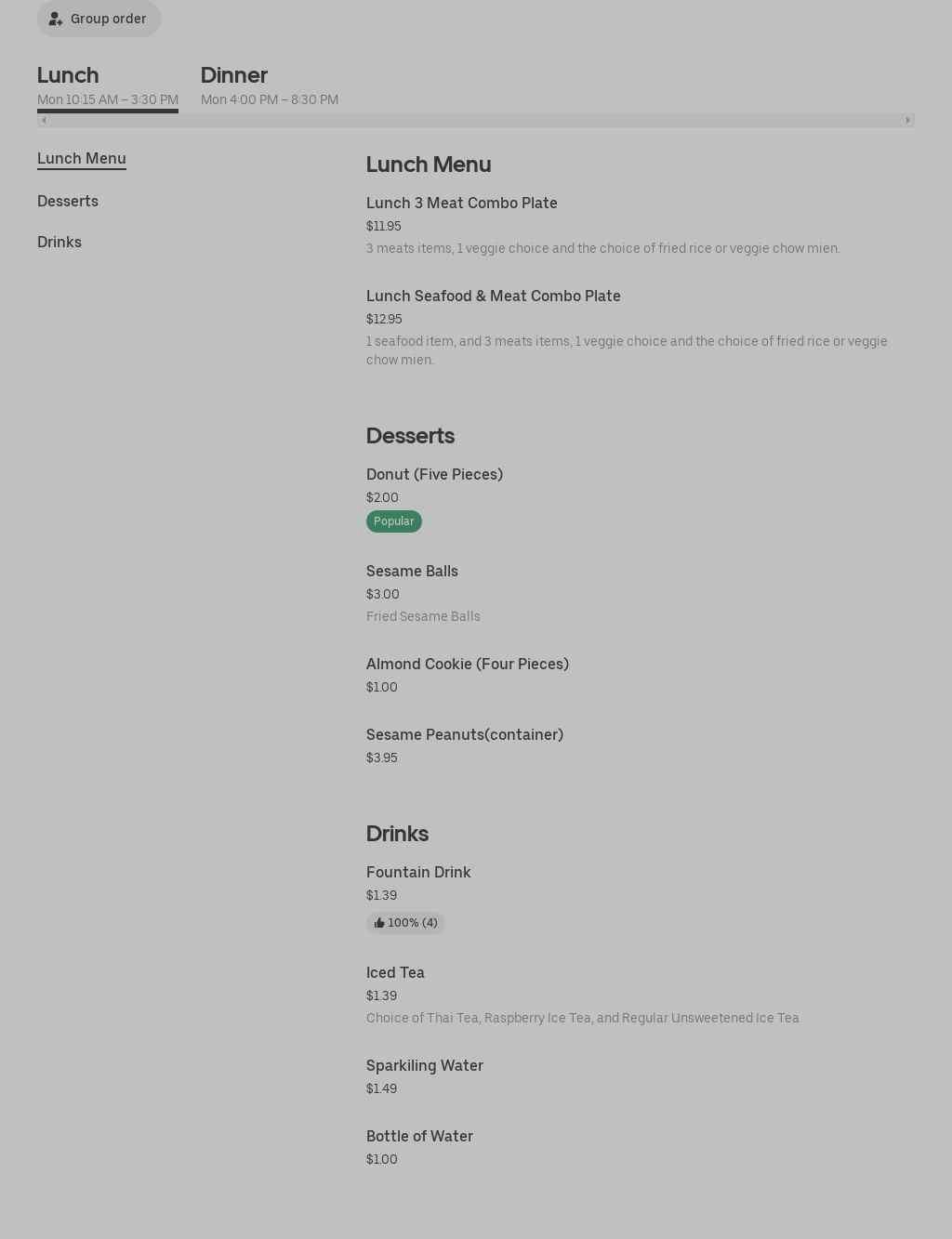 Group order

Lunch
Mon 10:15 AM – 3:30 PM

Dinner
Mon 4:00 PM – 8:30 PM

Lunch Menu

Desserts

Drinks

Lunch Menu

Lunch 3 Meat Combo Plate
$11.95
3 meats items, 1 veggie choice and the choice of fried rice or veggie chow mien.

Lunch Seafood & Meat Combo Plate
$12.95
1 seafood item, and 3 meats items, 1 veggie choice and the choice of fried rice or veggie chow mien.

Desserts

Donut (Five Pieces)
$2.00
Popular

Sesame Balls
$3.00
Fried Sesame Balls

Almond Cookie (Four Pieces)
$1.00

Sesame Peanuts(container)
$3.95

Drinks

Fountain Drink
$1.39
100% (4)

Iced Tea
$1.39
Choice of Thai Tea, Raspberry Ice Tea, and Regular Unsweetened Ice Tea

Sparkiling Water
$1.49

Bottle of Water
$1.00